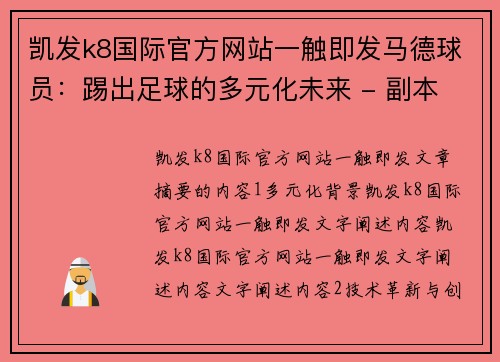 凯发k8国际官方网站一触即发马德球员：踢出足球的多元化未来 - 副本

凯发k8国际官方网站一触即发文章摘要的内容1多元化背景凯发k8国际官方网站一触即发文字阐述内容凯发k8国际官方网站一触即发文字阐述内容文字阐述内容2技术革新与创